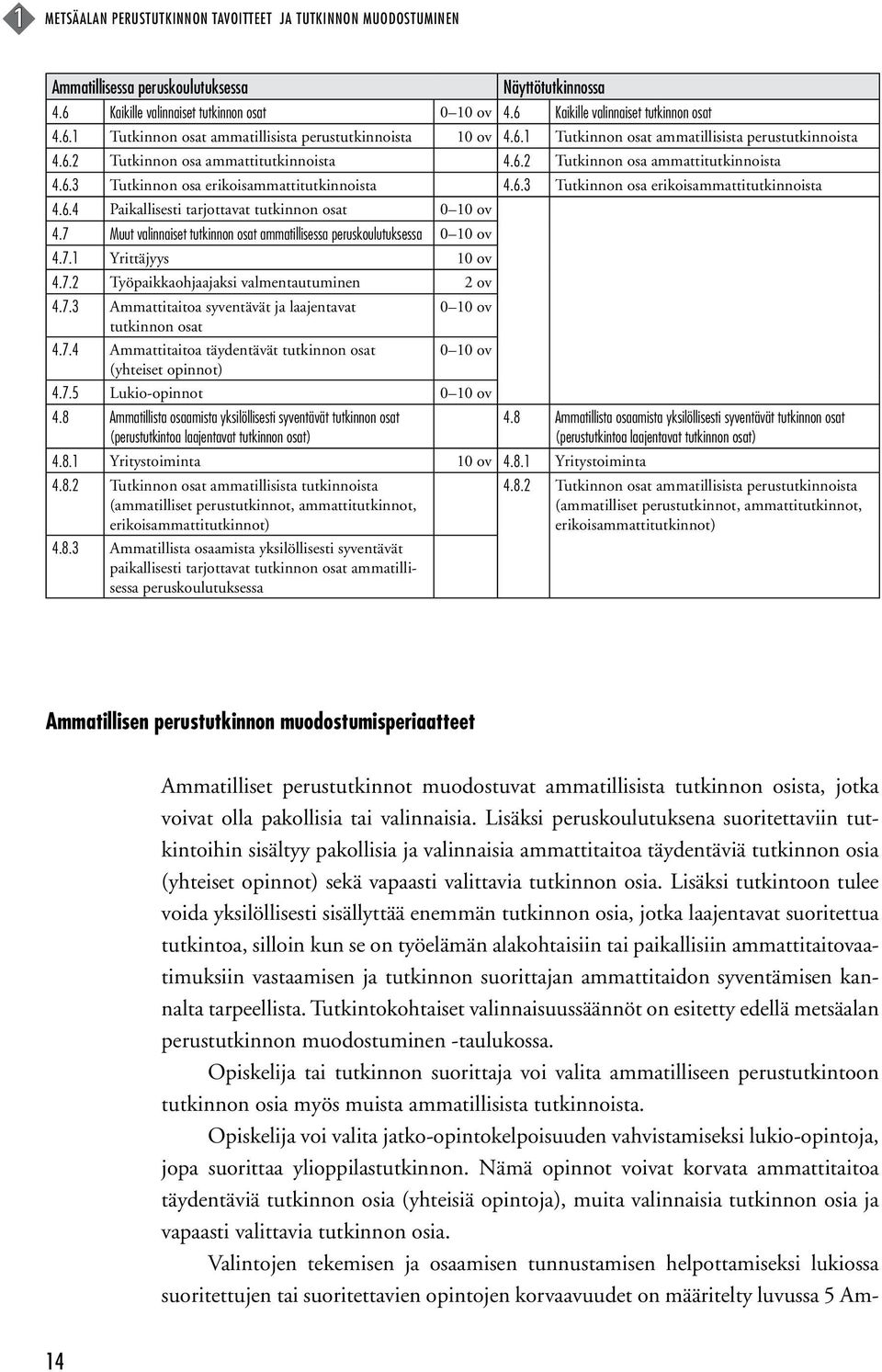 1 METSÄALAN PERUSTUTKINNON TAVOITTEET JA TUTKINNON MUODOSTUMINEN

| Ammatillisessa peruskoulutuksessa | | | Näyttötutkinnossa | |
|---|---|---|---|---|
| 4.6 | Kaikille valinnaiset tutkinnon osat | 0–10 ov | 4.6 | Kaikille valinnaiset tutkinnon osat |
| 4.6.1 | Tutkinnon osat ammatillisista perustutkinnoista | 10 ov | 4.6.1 | Tutkinnon osat ammatillisista perustutkinnoista |
| 4.6.2 | Tutkinnon osa ammattitutkinnoista | | 4.6.2 | Tutkinnon osa ammattitutkinnoista |
| 4.6.3 | Tutkinnon osa erikoisammattitutkinnoista | | 4.6.3 | Tutkinnon osa erikoisammattitutkinnoista |
| 4.6.4 | Paikallisesti tarjottavat tutkinnon osat | 0–10 ov | | |
| 4.7 | Muut valinnaiset tutkinnon osat ammatillisessa peruskoulutuksessa | 0–10 ov | | |
| 4.7.1 | Yrittäjyys | 10 ov | | |
| 4.7.2 | Työpaikkaohjaajaksi valmentautuminen | 2 ov | | |
| 4.7.3 | Ammattitaitoa syventävät ja laajentavat tutkinnon osat | 0–10 ov | | |
| 4.7.4 | Ammattitaitoa täydentävät tutkinnon osat (yhteiset opinnot) | 0–10 ov | | |
| 4.7.5 | Lukio-opinnot | 0–10 ov | | |
| 4.8 | Ammatillista osaamista yksilöllisesti syventävät tutkinnon osat (perustutkintoa laajentavat tutkinnon osat) | | 4.8 | Ammatillista osaamista yksilöllisesti syventävät tutkinnon osat (perustutkintoa laajentavat tutkinnon osat) |
| 4.8.1 | Yritystoiminta | 10 ov | 4.8.1 | Yritystoiminta |
| 4.8.2 | Tutkinnon osat ammatillisista tutkinnoista (ammatilliset perustutkinnot, ammattitutkinnot, erikoisammattitutkinnot) | | 4.8.2 | Tutkinnon osat ammatillisista perustutkinnoista (ammatilliset perustutkinnot, ammattitutkinnot, erikoisammattitutkinnot) |
| 4.8.3 | Ammatillista osaamista yksilöllisesti syventävät paikallisesti tarjottavat tutkinnon osat ammatillisessa peruskoulutuksessa | | | |

Ammatillisen perustutkinnon muodostumisperiaatteet

Ammatilliset perustutkinnot muodostuvat ammatillisista tutkinnon osista, jotka voivat olla pakollisia tai valinnaisia. Lisäksi peruskoulutuksena suoritettaviin tutkintoihin sisältyy pakollisia ja valinnaisia ammattitaitoa täydentäviä tutkinnon osia (yhteiset opinnot) sekä vapaasti valittavia tutkinnon osia. Lisäksi tutkintoon tulee voida yksilöllisesti sisällyttää enemmän tutkinnon osia, jotka laajentavat suoritettua tutkintoa, silloin kun se on työelämän alakohtaisiin tai paikallisiin ammattitaitovaatimuksiin vastaamisen ja tutkinnon suorittajan ammattitaidon syventämisen kannalta tarpeellista. Tutkintokohtaiset valinnaisuussäännöt on esitetty edellä metsäalan perustutkinnon muodostuminen -taulukossa.

Opiskelija tai tutkinnon suorittaja voi valita ammatilliseen perustutkintoon tutkinnon osia myös muista ammatillisista tutkinnoista.

Opiskelija voi valita jatko-opintokelpoisuuden vahvistamiseksi lukio-opintoja, jopa suorittaa ylioppilastutkinnon. Nämä opinnot voivat korvata ammattitaitoa täydentäviä tutkinnon osia (yhteisiä opintoja), muita valinnaisia tutkinnon osia ja vapaasti valittavia tutkinnon osia.

Valintojen tekemisen ja osaamisen tunnustamisen helpottamiseksi lukiossa suoritettujen tai suoritettavien opintojen korvaavuudet on määritelty luvussa 5 Am-

14